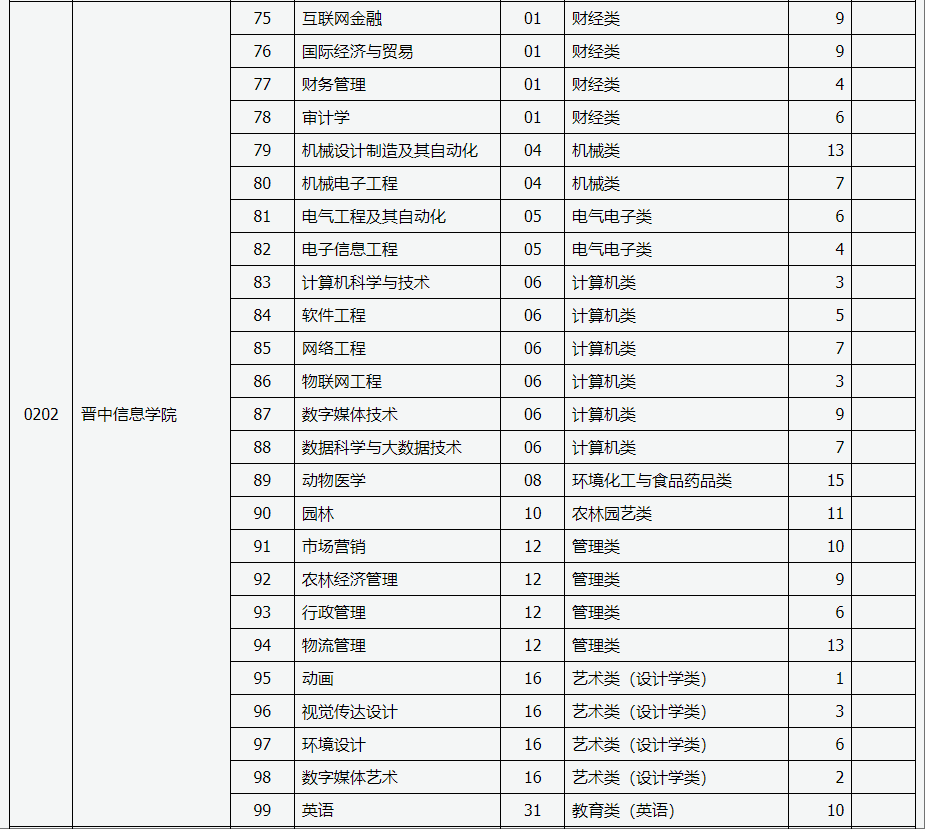 | | | | | | | | |
|---|---|---|---|---|---|---|---|
| 0202 | 晋中信息学院 | 75 | 互联网金融 | 01 | 财经类 | 9 | |
| | | 76 | 国际经济与贸易 | 01 | 财经类 | 9 | |
| | | 77 | 财务管理 | 01 | 财经类 | 4 | |
| | | 78 | 审计学 | 01 | 财经类 | 6 | |
| | | 79 | 机械设计制造及其自动化 | 04 | 机械类 | 13 | |
| | | 80 | 机械电子工程 | 04 | 机械类 | 7 | |
| | | 81 | 电气工程及其自动化 | 05 | 电气电子类 | 6 | |
| | | 82 | 电子信息工程 | 05 | 电气电子类 | 4 | |
| | | 83 | 计算机科学与技术 | 06 | 计算机类 | 3 | |
| | | 84 | 软件工程 | 06 | 计算机类 | 5 | |
| | | 85 | 网络工程 | 06 | 计算机类 | 7 | |
| | | 86 | 物联网工程 | 06 | 计算机类 | 3 | |
| | | 87 | 数字媒体技术 | 06 | 计算机类 | 9 | |
| | | 88 | 数据科学与大数据技术 | 06 | 计算机类 | 7 | |
| | | 89 | 动物医学 | 08 | 环境化工与食品药品类 | 15 | |
| | | 90 | 园林 | 10 | 农林园艺类 | 11 | |
| | | 91 | 市场营销 | 12 | 管理类 | 10 | |
| | | 92 | 农林经济管理 | 12 | 管理类 | 9 | |
| | | 93 | 行政管理 | 12 | 管理类 | 6 | |
| | | 94 | 物流管理 | 12 | 管理类 | 13 | |
| | | 95 | 动画 | 16 | 艺术类（设计学类） | 1 | |
| | | 96 | 视觉传达设计 | 16 | 艺术类（设计学类） | 3 | |
| | | 97 | 环境设计 | 16 | 艺术类（设计学类） | 6 | |
| | | 98 | 数字媒体艺术 | 16 | 艺术类（设计学类） | 2 | |
| | | 99 | 英语 | 31 | 教育类（英语） | 10 | |